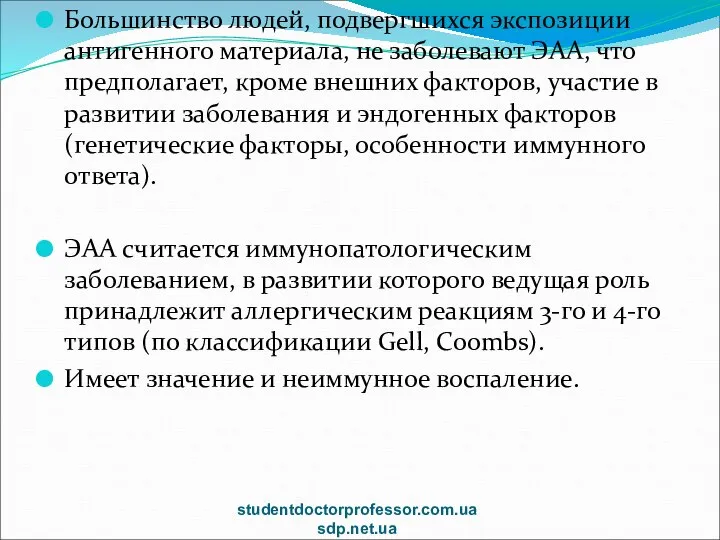 Большинство людей, подвергшихся экспозиции антигенного материала, не заболевают ЭАА, что предполагает, кроме внешних факторов, участие в развитии заболевания и эндогенных факторов (генетические факторы, особенности иммунного ответа).

ЭАА считается иммунопатологическим заболеванием, в развитии которого ведущая роль принадлежит аллергическим реакциям 3-го и 4-го типов (по классификации Gell, Coombs).

Имеет значение и неиммунное воспаление.

studentdoctorprofessor.com.ua
sdp.net.ua